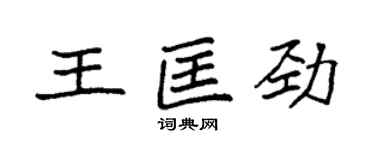 王匡劲

词典网